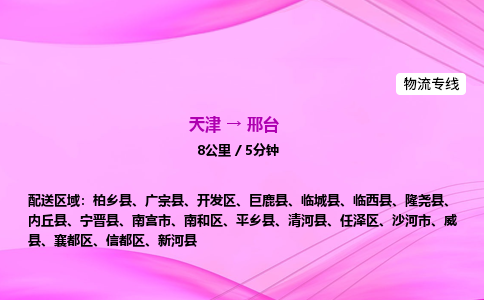 物流专线

天津 → 邢台

8公里 / 5分钟

配送区域：柏乡县、广宗县、开发区、巨鹿县、临城县、临西县、隆尧县、内丘县、宁晋县、南宫市、南和区、平乡县、清河县、任泽区、沙河市、威县、襄都区、信都区、新河县